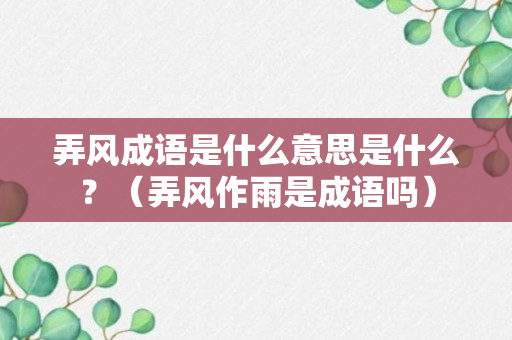 弄风成语是什么意思是什么？（弄风作雨是成语吗）